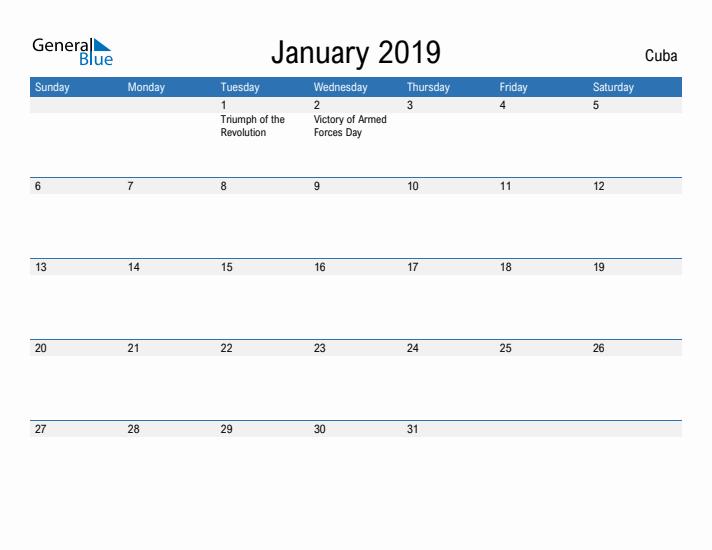 General Blue

January 2019

Cuba

| Sunday | Monday | Tuesday | Wednesday | Thursday | Friday | Saturday |
|---|---|---|---|---|---|---|
| | | 1 Triumph of the Revolution | 2 Victory of Armed Forces Day | 3 | 4 | 5 |
| 6 | 7 | 8 | 9 | 10 | 11 | 12 |
| 13 | 14 | 15 | 16 | 17 | 18 | 19 |
| 20 | 21 | 22 | 23 | 24 | 25 | 26 |
| 27 | 28 | 29 | 30 | 31 | | |